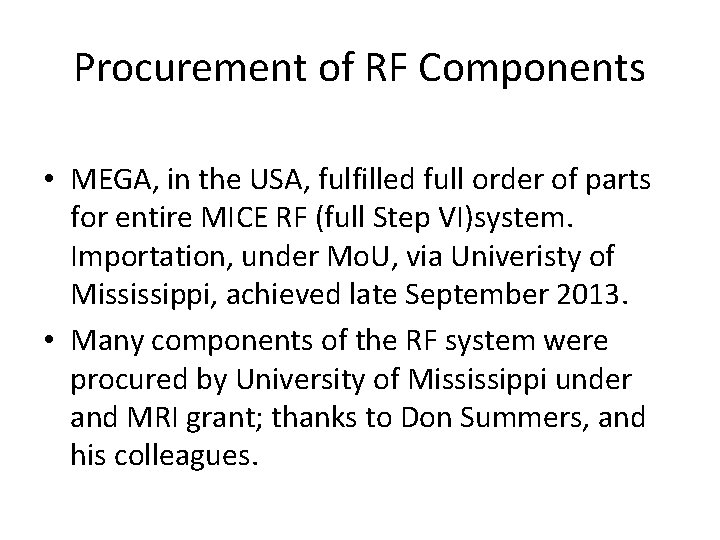 Procurement of RF Components

• MEGA, in the USA, fulfilled full order of parts for entire MICE RF (full Step VI)system. Importation, under MoU, via Univeristy of Mississippi, achieved late September 2013.
• Many components of the RF system were procured by University of Mississippi under and MRI grant; thanks to Don Summers, and his colleagues.